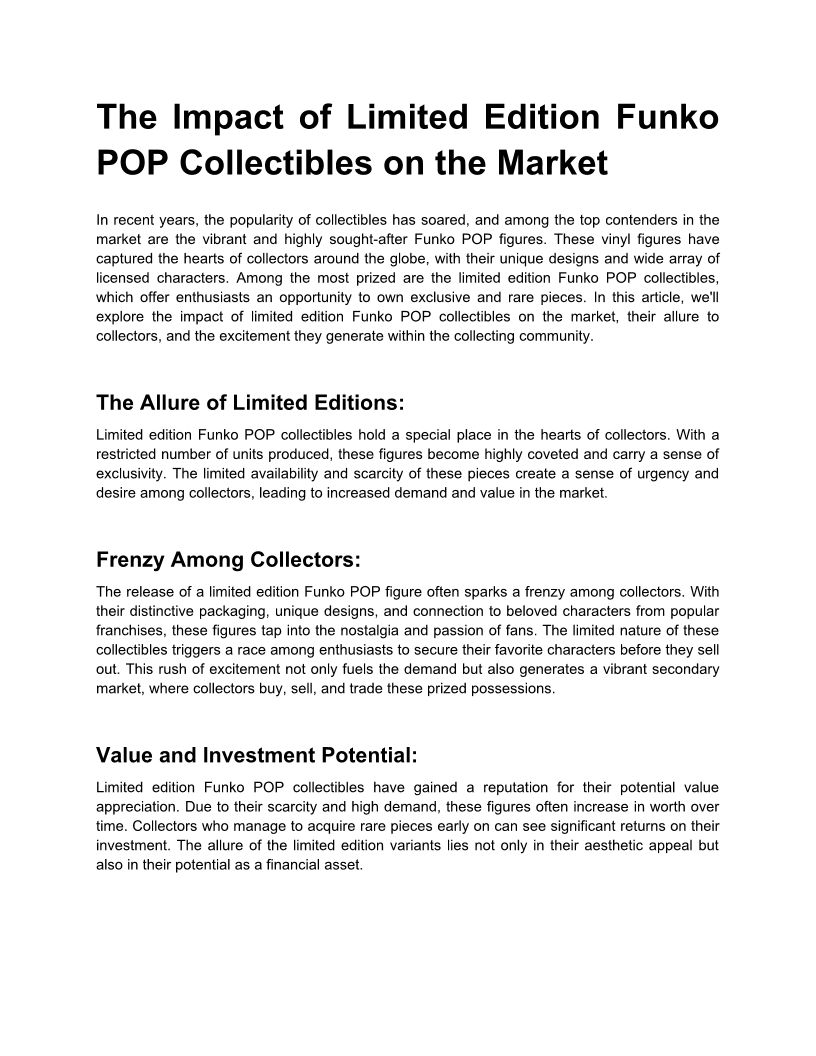 The Impact of Limited Edition Funko POP Collectibles on the Market

In recent years, the popularity of collectibles has soared, and among the top contenders in the market are the vibrant and highly sought-after Funko POP figures. These vinyl figures have captured the hearts of collectors around the globe, with their unique designs and wide array of licensed characters. Among the most prized are the limited edition Funko POP collectibles, which offer enthusiasts an opportunity to own exclusive and rare pieces. In this article, we'll explore the impact of limited edition Funko POP collectibles on the market, their allure to collectors, and the excitement they generate within the collecting community.

The Allure of Limited Editions:

Limited edition Funko POP collectibles hold a special place in the hearts of collectors. With a restricted number of units produced, these figures become highly coveted and carry a sense of exclusivity. The limited availability and scarcity of these pieces create a sense of urgency and desire among collectors, leading to increased demand and value in the market.

Frenzy Among Collectors:

The release of a limited edition Funko POP figure often sparks a frenzy among collectors. With their distinctive packaging, unique designs, and connection to beloved characters from popular franchises, these figures tap into the nostalgia and passion of fans. The limited nature of these collectibles triggers a race among enthusiasts to secure their favorite characters before they sell out. This rush of excitement not only fuels the demand but also generates a vibrant secondary market, where collectors buy, sell, and trade these prized possessions.

Value and Investment Potential:

Limited edition Funko POP collectibles have gained a reputation for their potential value appreciation. Due to their scarcity and high demand, these figures often increase in worth over time. Collectors who manage to acquire rare pieces early on can see significant returns on their investment. The allure of the limited edition variants lies not only in their aesthetic appeal but also in their potential as a financial asset.